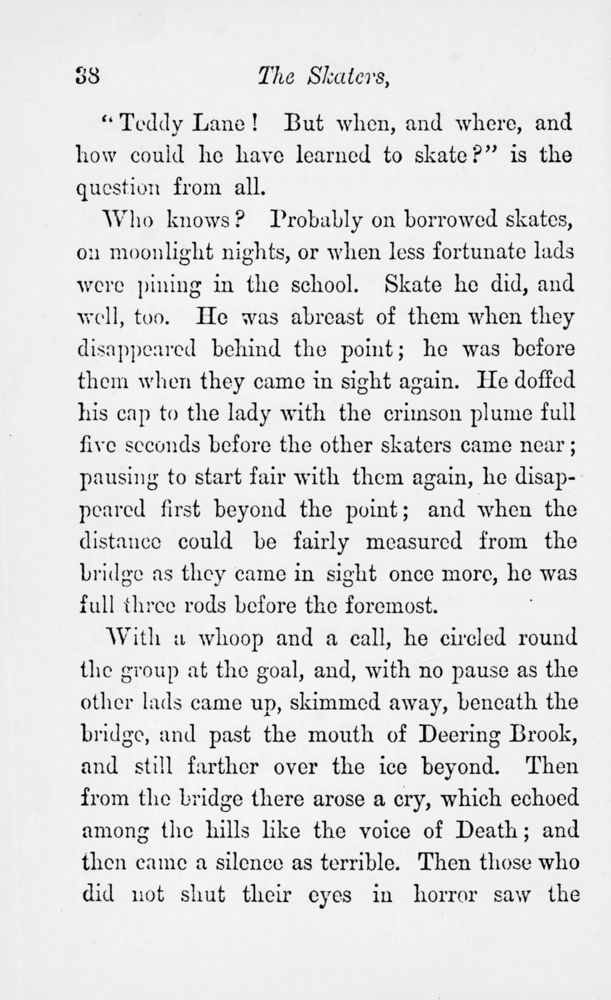 38 The Skaters,

"Teddy Lane! But when, and where, and how could he have learned to skate?" is the question from all.

Who knows? Probably on borrowed skates, on moonlight nights, or when less fortunate lads were pining in the school. Skate he did, and well, too. He was abreast of them when they disappeared behind the point; he was before them when they came in sight again. He doffed his cap to the lady with the crimson plume full five seconds before the other skaters came near; pausing to start fair with them again, he disappeared first beyond the point; and when the distance could be fairly measured from the bridge as they came in sight once more, he was full three rods before the foremost.

With a whoop and a call, he circled round the group at the goal, and, with no pause as the other lads came up, skimmed away, beneath the bridge, and past the mouth of Deering Brook, and still farther over the ice beyond. Then from the bridge there arose a cry, which echoed among the hills like the voice of Death; and then came a silence as terrible. Then those who did not shut their eyes in horror saw the